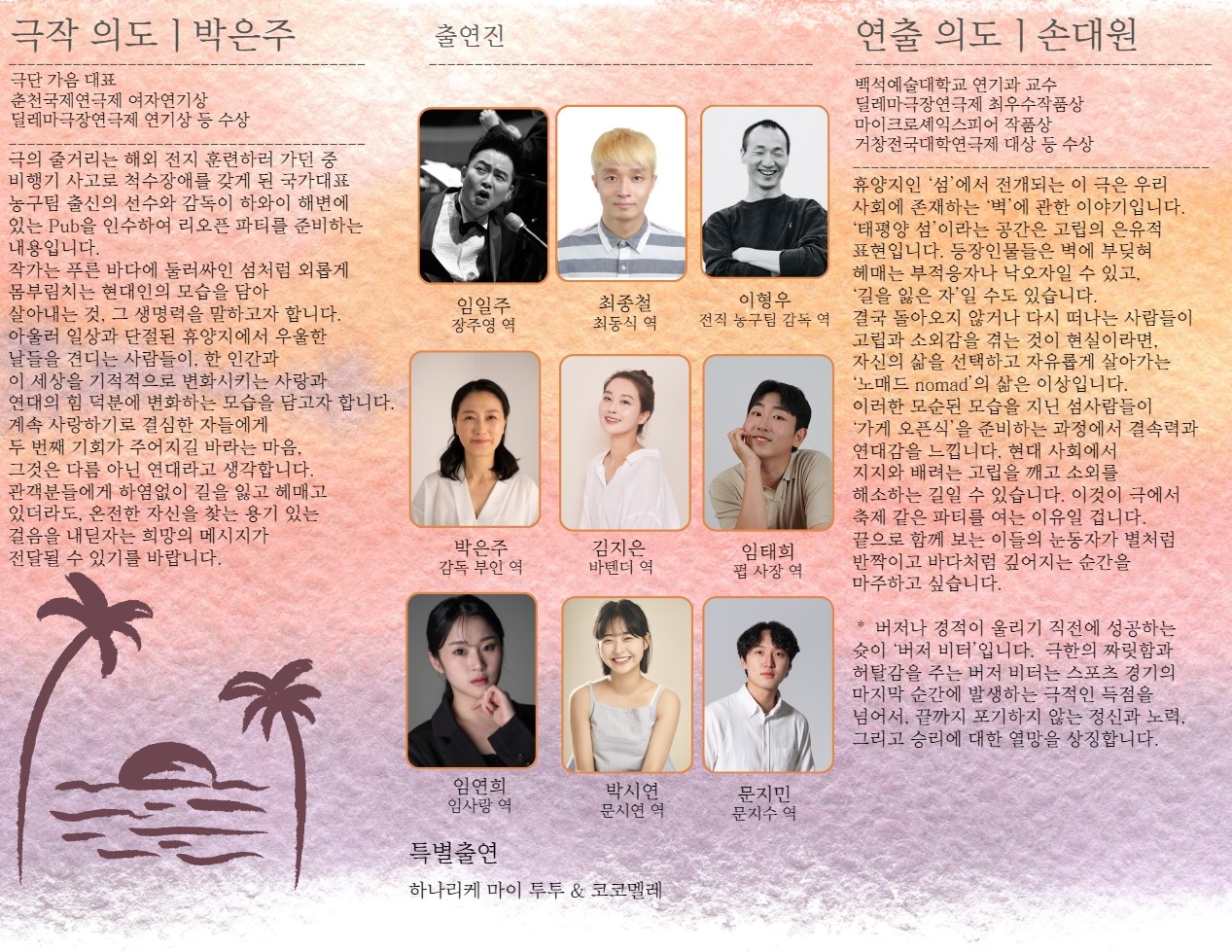 극작 의도 | 박은주

극단 가음 대표
춘천국제연극제 여자연기상
딜레마극장연극제 연기상 등 수상

극의 줄거리는 해외 전지 훈련하러 가던 중 비행기 사고로 척수장애를 갖게 된 국가대표 농구팀 출신의 선수와 감독이 하와이 해변에 있는 Pub을 인수하여 리오픈 파티를 준비하는 내용입니다.
작가는 푸른 바다에 둘러싸인 섬처럼 외롭게 몸부림치는 현대인의 모습을 담아 살아내는 것, 그 생명력을 말하고자 합니다.
아울러 일상과 단절된 휴양지에서 우울한 날들을 견디는 사람들이, 한 인간과 이 세상을 기적적으로 변화시키는 사랑과 연대의 힘 덕분에 변화하는 모습을 담고자 합니다.
계속 사랑하기로 결심한 자들에게 두 번째 기회가 주어지길 바라는 마음, 그것은 다름 아닌 연대라고 생각합니다.
관객분들에게 하염없이 길을 잃고 헤매고 있더라도, 온전한 자신을 찾는 용기 있는 걸음을 내딛자는 희망의 메시지가 전달될 수 있기를 바랍니다.

출연진

임일주
장주영 역

최종철
최동식 역

이형우
전직 농구팀 감독 역

박은주
감독 부인 역

김지은
바텐더 역

임태희
펍 사장 역

임연희
임사랑 역

박시연
문시연 역

문지민
문지수 역

특별출연
하나리케 마이 투투 & 코코멜레

연출 의도 | 손대원

백석예술대학교 연기과 교수
딜레마극장연극제 최우수작품상
마이크로셰익스피어 작품상
거창전국대학연극제 대상 등 수상

휴양지인 '섬'에서 전개되는 이 극은 우리 사회에 존재하는 '벽'에 관한 이야기입니다.
'태평양 섬'이라는 공간은 고립의 은유적 표현입니다. 등장인물들은 벽에 부딪혀 헤매는 부적응자나 낙오자일 수 있고, '길을 잃은 자'일 수도 있습니다.
결국 돌아오지 않거나 다시 떠나는 사람들이 고립과 소외감을 겪는 것이 현실이라면, 자신의 삶을 선택하고 자유롭게 살아가는 '노매드 nomad'의 삶은 이상입니다.
이러한 모순된 모습을 지닌 섬사람들이 '가게 오픈식'을 준비하는 과정에서 결속력과 연대감을 느낍니다. 현대 사회에서 지지와 배려는 고립을 깨고 소외를 해소하는 길일 수 있습니다. 이것이 극에서 축제 같은 파티를 여는 이유일 겁니다.
끝으로 함께 보는 이들의 눈동자가 별처럼 반짝이고 바다처럼 깊어지는 순간을 마주하고 싶습니다.

* 버저나 경적이 울리기 직전에 성공하는 슛이 '버저 비터'입니다. 극한의 짜릿함과 허탈감을 주는 버저 비터는 스포츠 경기의 마지막 순간에 발생하는 극적인 득점을 넘어서, 끝까지 포기하지 않는 정신과 노력, 그리고 승리에 대한 열망을 상징합니다.